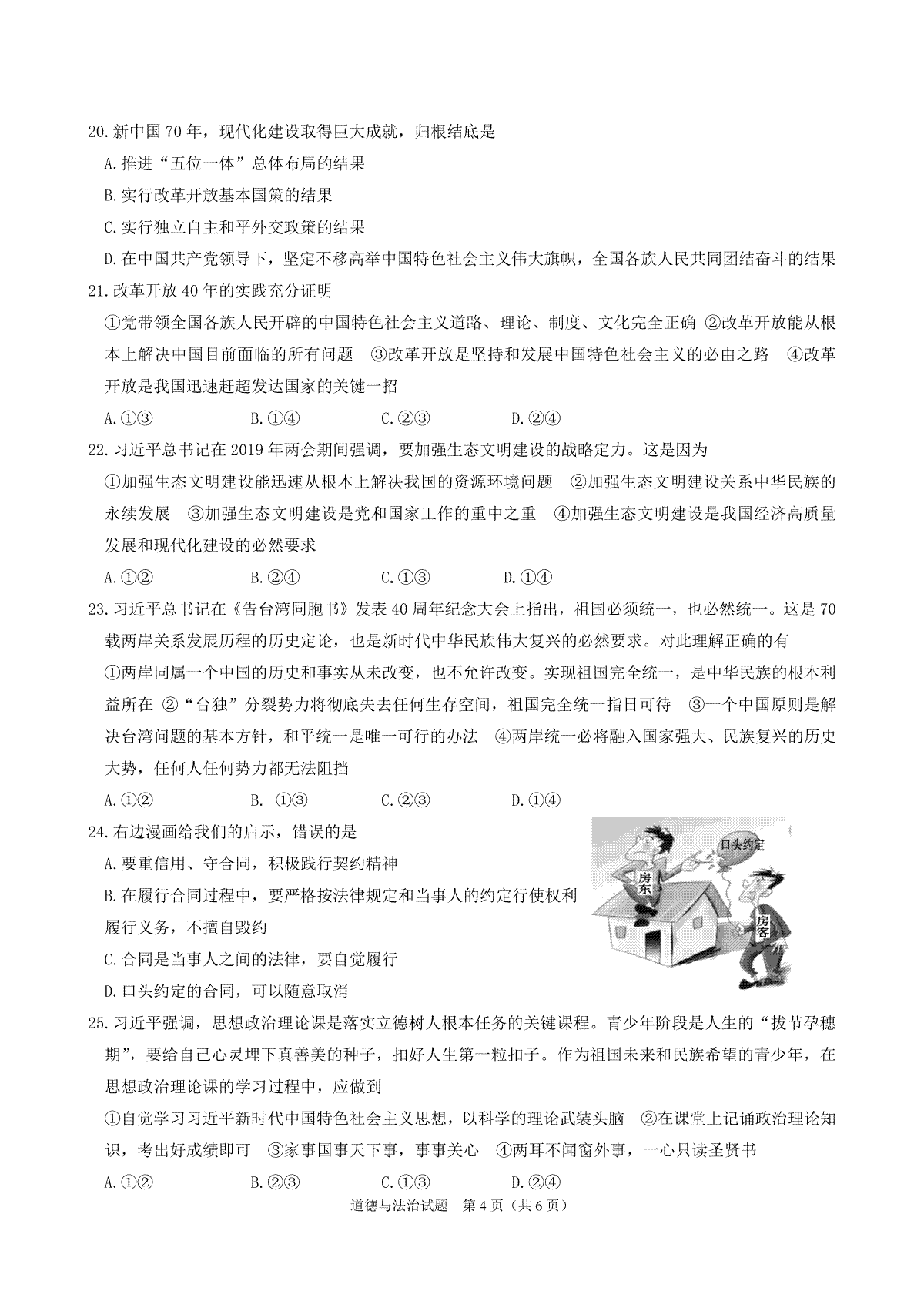 20.新中国70年，现代化建设取得巨大成就，归根结底是

A.推进“五位一体”总体布局的结果

B.实行改革开放基本国策的结果

C.实行独立自主和平外交政策的结果

D.在中国共产党领导下，坚定不移高举中国特色社会主义伟大旗帜，全国各族人民共同团结奋斗的结果

21.改革开放40年的实践充分证明

①党带领全国各族人民开辟的中国特色社会主义道路、理论、制度、文化完全正确 ②改革开放能从根本上解决中国目前面临的所有问题 ③改革开放是坚持和发展中国特色社会主义的必由之路 ④改革开放是我国迅速赶超发达国家的关键一招

A.①③ B.①④ C.②③ D.②④

22.习近平总书记在2019年两会期间强调，要加强生态文明建设的战略定力。这是因为

①加强生态文明建设能迅速从根本上解决我国的资源环境问题 ②加强生态文明建设关系中华民族的永续发展 ③加强生态文明建设是党和国家工作的重中之重 ④加强生态文明建设是我国经济高质量发展和现代化建设的必然要求

A.①② B.②④ C.①③ D.①④

23.习近平总书记在《告台湾同胞书》发表40周年纪念大会上指出，祖国必须统一，也必然统一。这是70载两岸关系发展历程的历史定论，也是新时代中华民族伟大复兴的必然要求。对此理解正确的有

①两岸同属一个中国的历史和事实从未改变，也不允许改变。实现祖国完全统一，是中华民族的根本利益所在 ②“台独”分裂势力将彻底失去任何生存空间，祖国完全统一指日可待 ③一个中国原则是解决台湾问题的基本方针，和平统一是唯一可行的办法 ④两岸统一必将融入国家强大、民族复兴的历史大势，任何人任何势力都无法阻挡

A.①② B. ①③ C.②③ D.①④

24.右边漫画给我们的启示，错误的是

A.要重信用、守合同，积极践行契约精神

B.在履行合同过程中，要严格按法律规定和当事人的约定行使权利履行义务，不擅自毁约

C.合同是当事人之间的法律，要自觉履行

D.口头约定的合同，可以随意取消

口头约定

房东

房客

25.习近平强调，思想政治理论课是落实立德树人根本任务的关键课程。青少年阶段是人生的“拔节孕穗期”，要给自己心灵埋下真善美的种子，扣好人生第一粒扣子。作为祖国未来和民族希望的青少年，在思想政治理论课的学习过程中，应做到

①自觉学习习近平新时代中国特色社会主义思想，以科学的理论武装头脑 ②在课堂上记诵政治理论知识，考出好成绩即可 ③家事国事天下事，事事关心 ④两耳不闻窗外事，一心只读圣贤书

A.①② B.②③ C.①③ D.②④

道德与法治试题 第4页（共6页）